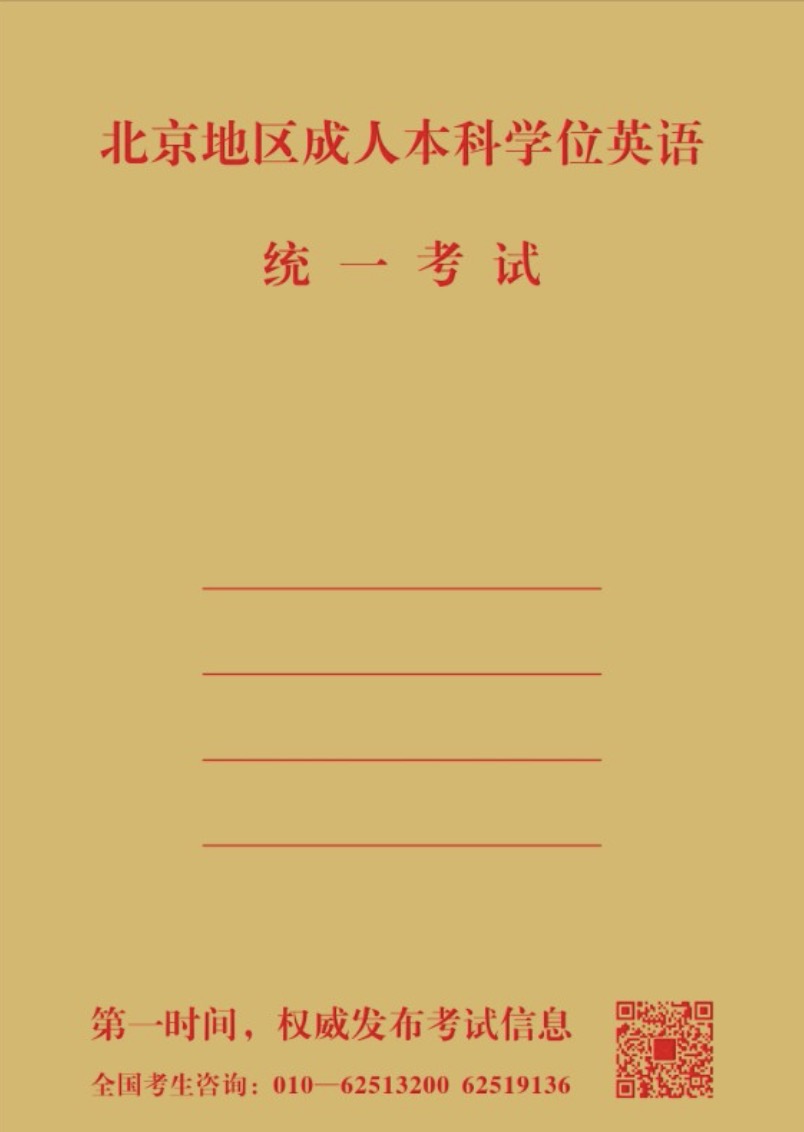 北京地区成人本科学位英语

统 一 考 试

第一时间，权威发布考试信息

全国考生咨询：010—62513200 62519136